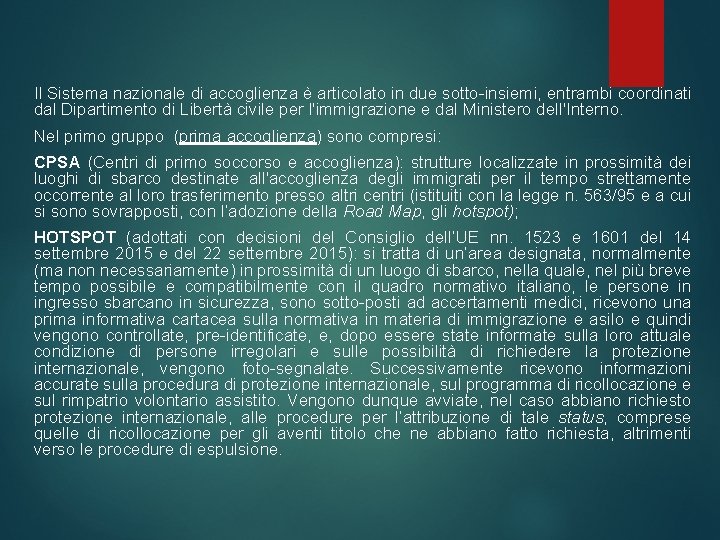 Il Sistema nazionale di accoglienza è articolato in due sotto-insiemi, entrambi coordinati dal Dipartimento di Libertà civile per l'immigrazione e dal Ministero dell'Interno.

Nel primo gruppo (prima accoglienza) sono compresi:

CPSA (Centri di primo soccorso e accoglienza): strutture localizzate in prossimità dei luoghi di sbarco destinate all'accoglienza degli immigrati per il tempo strettamente occorrente al loro trasferimento presso altri centri (istituiti con la legge n. 563/95 e a cui si sono sovrapposti, con l'adozione della Road Map, gli hotspot);

HOTSPOT (adottati con decisioni del Consiglio dell'UE nn. 1523 e 1601 del 14 settembre 2015 e del 22 settembre 2015): si tratta di un'area designata, normalmente (ma non necessariamente) in prossimità di un luogo di sbarco, nella quale, nel più breve tempo possibile e compatibilmente con il quadro normativo italiano, le persone in ingresso sbarcano in sicurezza, sono sotto-posti ad accertamenti medici, ricevono una prima informativa cartacea sulla normativa in materia di immigrazione e asilo e quindi vengono controllate, pre-identificate, e, dopo essere state informate sulla loro attuale condizione di persone irregolari e sulle possibilità di richiedere la protezione internazionale, vengono foto-segnalate. Successivamente ricevono informazioni accurate sulla procedura di protezione internazionale, sul programma di ricollocazione e sul rimpatrio volontario assistito. Vengono dunque avviate, nel caso abbiano richiesto protezione internazionale, alle procedure per l'attribuzione di tale status, comprese quelle di ricollocazione per gli aventi titolo che ne abbiano fatto richiesta, altrimenti verso le procedure di espulsione.